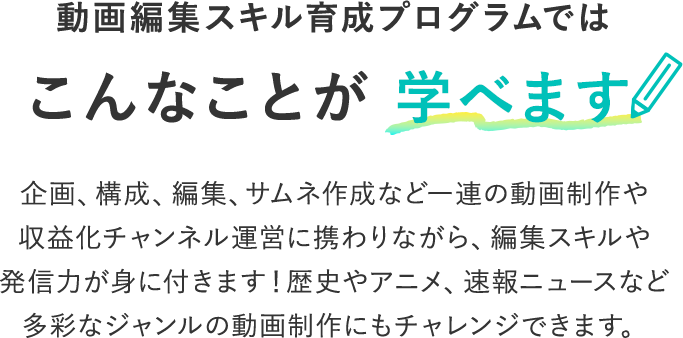 動画編集スキル育成プログラムでは

こんなことが 学べます

企画、構成、編集、サムネ作成など一連の動画制作や収益化チャンネル運営に携わりながら、編集スキルや発信力が身に付きます！歴史やアニメ、速報ニュースなど多彩なジャンルの動画制作にもチャレンジできます。